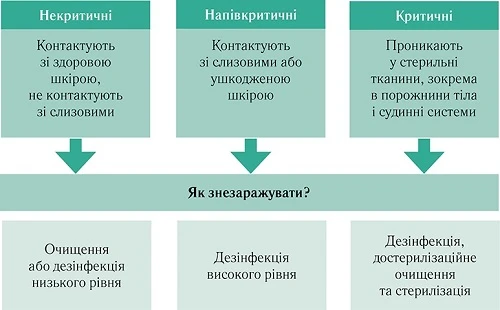 Некритичні

Контактують зі здоровою шкірою, не контактують зі слизовими

Напівкритичні

Контактують зі слизовими або ушкодженою шкірою

Критичні

Проникають у стерильні тканини, зокрема в порожнини тіла і судинні системи

Як знезаражувати?

Очищення або дезінфекція низького рівня

Дезінфекція високого рівня

Дезінфекція, достерилізаційне очищення та стерилізація